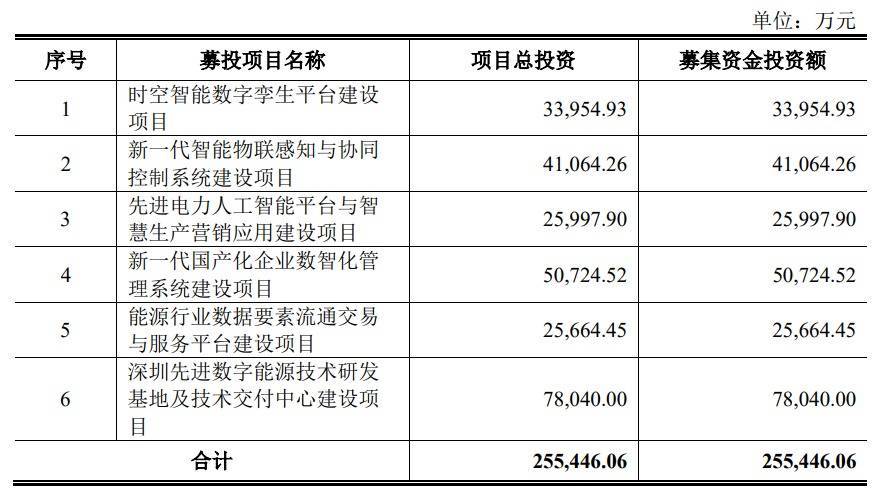 单位：万元

| 序号 | 募投项目名称 | 项目总投资 | 募集资金投资额 |
|---|---|---|---|
| 1 | 时空智能数字孪生平台建设项目 | 33,954.93 | 33,954.93 |
| 2 | 新一代智能物联感知与协同控制系统建设项目 | 41,064.26 | 41,064.26 |
| 3 | 先进电力人工智能平台与智慧生产营销应用建设项目 | 25,997.90 | 25,997.90 |
| 4 | 新一代国产化企业数智化管理系统建设项目 | 50,724.52 | 50,724.52 |
| 5 | 能源行业数据要素流通交易与服务平台建设项目 | 25,664.45 | 25,664.45 |
| 6 | 深圳先进数字能源技术研发基地及技术交付中心建设项目 | 78,040.00 | 78,040.00 |
| 合计 | | 255,446.06 | 255,446.06 |